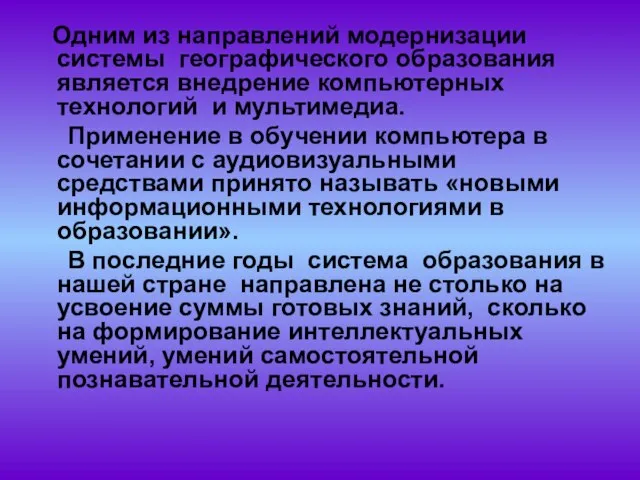 Одним из направлений модернизации системы географического образования является внедрение компьютерных технологий и мультимедиа.

Применение в обучении компьютера в сочетании с аудиовизуальными средствами принято называть «новыми информационными технологиями в образовании».

В последние годы система образования в нашей стране направлена не столько на усвоение суммы готовых знаний, сколько на формирование интеллектуальных умений, умений самостоятельной познавательной деятельности.